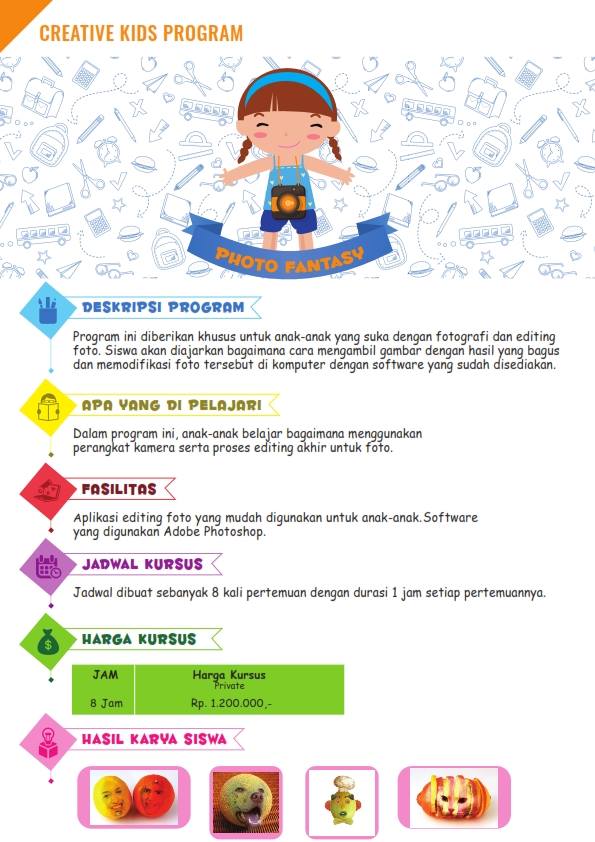 CREATIVE KIDS PROGRAM

PHOTO FANTASY

DESKRIPSI PROGRAM

Program ini diberikan khusus untuk anak-anak yang suka dengan fotografi dan editing foto. Siswa akan diajarkan bagaimana cara mengambil gambar dengan hasil yang bagus dan memodifikasi foto tersebut di komputer dengan software yang sudah disediakan.

APA YANG DI PELAJARI

Dalam program ini, anak-anak belajar bagaimana menggunakan perangkat kamera serta proses editing akhir untuk foto.

FASILITAS

Aplikasi editing foto yang mudah digunakan untuk anak-anak.Software yang digunakan Adobe Photoshop.

JADWAL KURSUS

Jadwal dibuat sebanyak 8 kali pertemuan dengan durasi 1 jam setiap pertemuannya.

HARGA KURSUS

| JAM | Harga Kursus Private |
|---|---|
| 8 Jam | Rp. 1.200.000,- |

HASIL KARYA SISWA